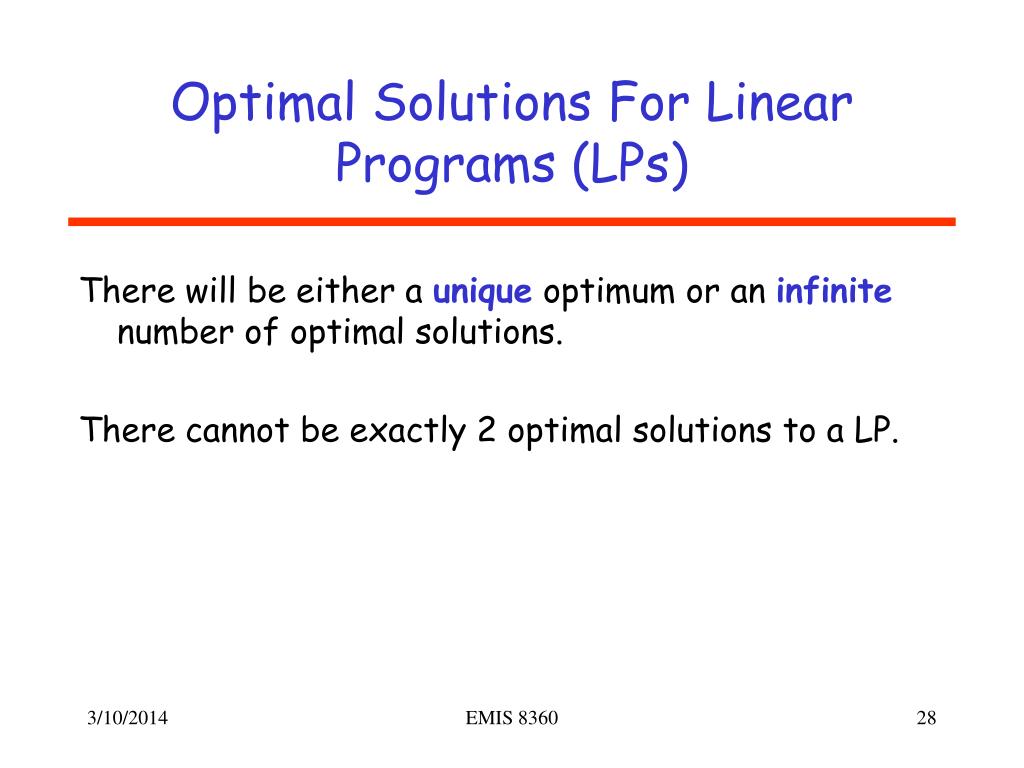 Optimal Solutions For Linear Programs (LPs)

There will be either a unique optimum or an infinite number of optimal solutions.

There cannot be exactly 2 optimal solutions to a LP.

3/10/2014

EMIS 8360

28